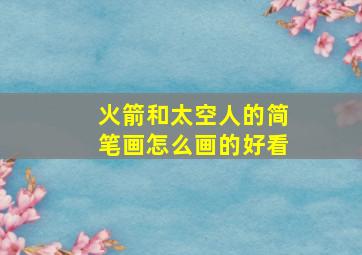 火箭和太空人的简笔画怎么画的好看